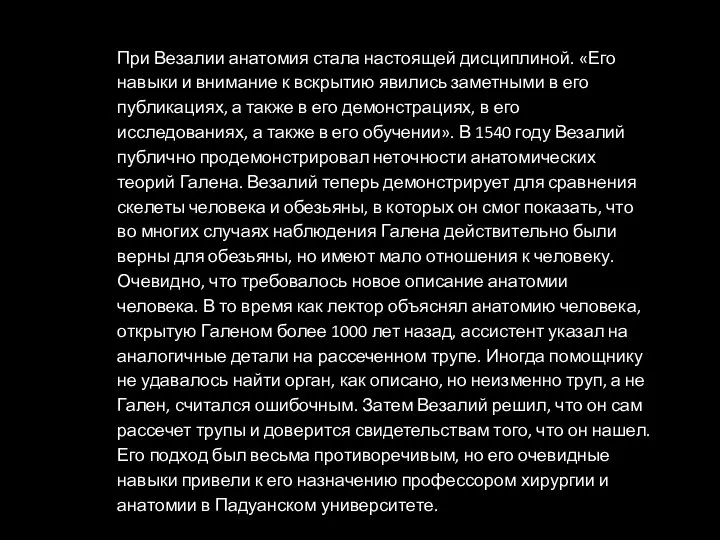 При Везалии анатомия стала настоящей дисциплиной. «Его навыки и внимание к вскрытию явились заметными в его публикациях, а также в его демонстрациях, в его исследованиях, а также в его обучении». В 1540 году Везалий публично продемонстрировал неточности анатомических теорий Галена. Везалий теперь демонстрирует для сравнения скелеты человека и обезьяны, в которых он смог показать, что во многих случаях наблюдения Галена действительно были верны для обезьяны, но имеют мало отношения к человеку. Очевидно, что требовалось новое описание анатомии человека. В то время как лектор объяснял анатомию человека, открытую Галеном более 1000 лет назад, ассистент указал на аналогичные детали на рассеченном трупе. Иногда помощнику не удавалось найти орган, как описано, но неизменно труп, а не Гален, считался ошибочным. Затем Везалий решил, что он сам рассечет трупы и доверится свидетельствам того, что он нашел. Его подход был весьма противоречивым, но его очевидные навыки привели к его назначению профессором хирургии и анатомии в Падуанском университете.